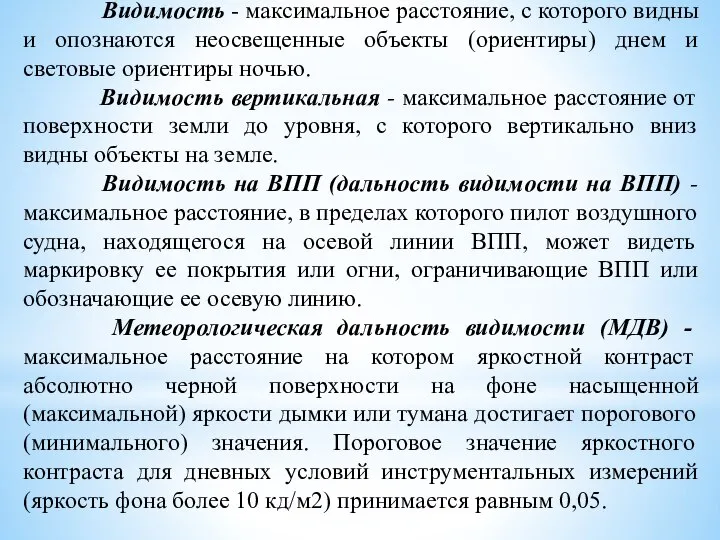 Видимость - максимальное расстояние, с которого видны и опознаются неосвещенные объекты (ориентиры) днем и световые ориентиры ночью.

Видимость вертикальная - максимальное расстояние от поверхности земли до уровня, с которого вертикально вниз видны объекты на земле.

Видимость на ВПП (дальность видимости на ВПП) - максимальное расстояние, в пределах которого пилот воздушного судна, находящегося на осевой линии ВПП, может видеть маркировку ее покрытия или огни, ограничивающие ВПП или обозначающие ее осевую линию.

Метеорологическая дальность видимости (МДВ) - максимальное расстояние на котором яркостной контраст абсолютно черной поверхности на фоне насыщенной (максимальной) яркости дымки или тумана достигает порогового (минимального) значения. Пороговое значение яркостного контраста для дневных условий инструментальных измерений (яркость фона более 10 кд/м2) принимается равным 0,05.